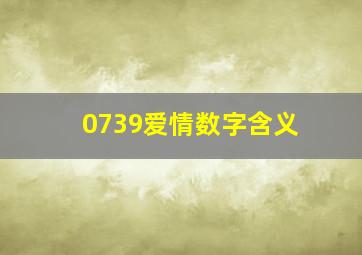 0739爱情数字含义